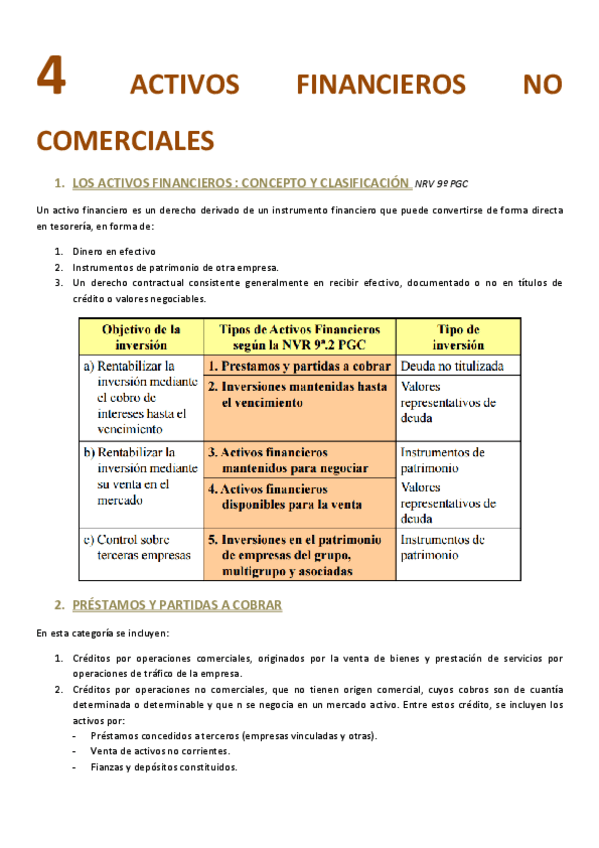 4 ACTIVOS FINANCIEROS NO COMERCIALES

1. LOS ACTIVOS FINANCIEROS : CONCEPTO Y CLASIFICACIÓN NRV 9º PGC

Un activo financiero es un derecho derivado de un instrumento financiero que puede convertirse de forma directa en tesorería, en forma de:

1. Dinero en efectivo
2. Instrumentos de patrimonio de otra empresa.
3. Un derecho contractual consistente generalmente en recibir efectivo, documentado o no en títulos de crédito o valores negociables.

| Objetivo de la inversión | Tipos de Activos Financieros según la NVR 9ª.2 PGC | Tipo de inversión |
|---|---|---|
| a) Rentabilizar la inversión mediante el cobro de intereses hasta el vencimiento | 1. Prestamos y partidas a cobrar | Deuda no titulizada |
| | 2. Inversiones mantenidas hasta el vencimiento | Valores representativos de deuda |
| b) Rentabilizar la inversión mediante su venta en el mercado | 3. Activos financieros mantenidos para negociar | Instrumentos de patrimonio |
| | 4. Activos financieros disponibles para la venta | Valores representativos de deuda |
| c) Control sobre terceras empresas | 5. Inversiones en el patrimonio de empresas del grupo, multigrupo y asociadas | Instrumentos de patrimonio |

2. PRÉSTAMOS Y PARTIDAS A COBRAR

En esta categoría se incluyen:

1. Créditos por operaciones comerciales, originados por la venta de bienes y prestación de servicios por operaciones de tráfico de la empresa.
2. Créditos por operaciones no comerciales, que no tienen origen comercial, cuyos cobros son de cuantía determinada o determinable y que n se negocia en un mercado activo. Entre estos crédito, se incluyen los activos por:
- Préstamos concedidos a terceros (empresas vinculadas y otras).
- Venta de activos no corrientes.
- Fianzas y depósitos constituidos.